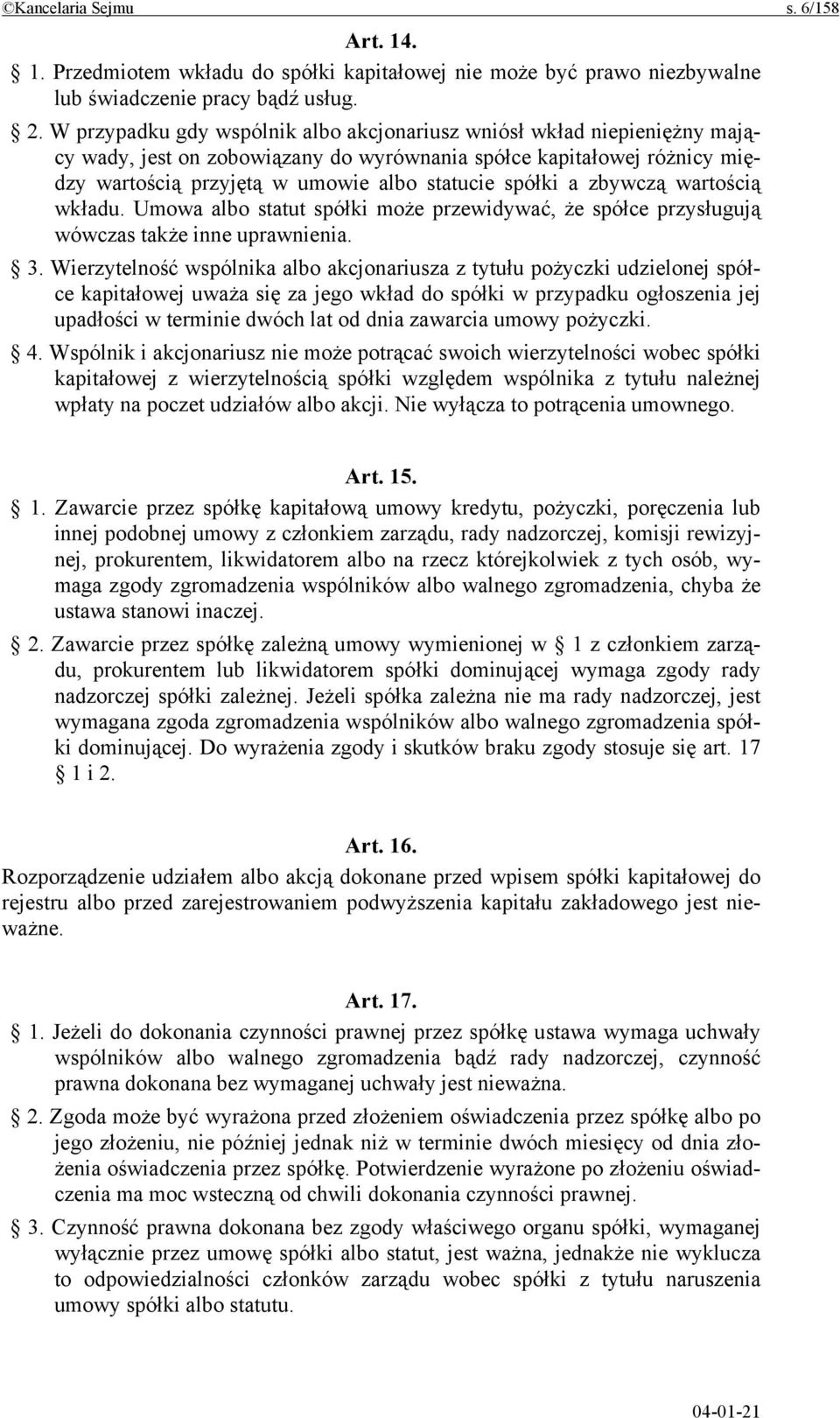 ©Kancelaria Sejmu s. 6/158

Art. 14.

§ 1. Przedmiotem wkładu do spółki kapitałowej nie może być prawo niezbywalne lub świadczenie pracy bądź usług.

§ 2. W przypadku gdy wspólnik albo akcjonariusz wniósł wkład niepieniężny mający wady, jest on zobowiązany do wyrównania spółce kapitałowej różnicy między wartością przyjętą w umowie albo statucie spółki a zbywczą wartością wkładu. Umowa albo statut spółki może przewidywać, że spółce przysługują wówczas także inne uprawnienia.

§ 3. Wierzytelność wspólnika albo akcjonariusza z tytułu pożyczki udzielonej spółce kapitałowej uważa się za jego wkład do spółki w przypadku ogłoszenia jej upadłości w terminie dwóch lat od dnia zawarcia umowy pożyczki.

§ 4. Wspólnik i akcjonariusz nie może potrącać swoich wierzytelności wobec spółki kapitałowej z wierzytelnością spółki względem wspólnika z tytułu należnej wpłaty na poczet udziałów albo akcji. Nie wyłącza to potrącenia umownego.

Art. 15.

§ 1. Zawarcie przez spółkę kapitałową umowy kredytu, pożyczki, poręczenia lub innej podobnej umowy z członkiem zarządu, rady nadzorczej, komisji rewizyjnej, prokurentem, likwidatorem albo na rzecz którejkolwiek z tych osób, wymaga zgody zgromadzenia wspólników albo walnego zgromadzenia, chyba że ustawa stanowi inaczej.

§ 2. Zawarcie przez spółkę zależną umowy wymienionej w § 1 z członkiem zarządu, prokurentem lub likwidatorem spółki dominującej wymaga zgody rady nadzorczej spółki zależnej. Jeżeli spółka zależna nie ma rady nadzorczej, jest wymagana zgoda zgromadzenia wspólników albo walnego zgromadzenia spółki dominującej. Do wyrażenia zgody i skutków braku zgody stosuje się art. 17 § 1 i 2.

Art. 16.

Rozporządzenie udziałem albo akcją dokonane przed wpisem spółki kapitałowej do rejestru albo przed zarejestrowaniem podwyższenia kapitału zakładowego jest nieważne.

Art. 17.

§ 1. Jeżeli do dokonania czynności prawnej przez spółkę ustawa wymaga uchwały wspólników albo walnego zgromadzenia bądź rady nadzorczej, czynność prawna dokonana bez wymaganej uchwały jest nieważna.

§ 2. Zgoda może być wyrażona przed złożeniem oświadczenia przez spółkę albo po jego złożeniu, nie później jednak niż w terminie dwóch miesięcy od dnia złożenia oświadczenia przez spółkę. Potwierdzenie wyrażone po złożeniu oświadczenia ma moc wsteczną od chwili dokonania czynności prawnej.

§ 3. Czynność prawna dokonana bez zgody właściwego organu spółki, wymaganej wyłącznie przez umowę spółki albo statut, jest ważna, jednakże nie wyklucza to odpowiedzialności członków zarządu wobec spółki z tytułu naruszenia umowy spółki albo statutu.

04-01-21